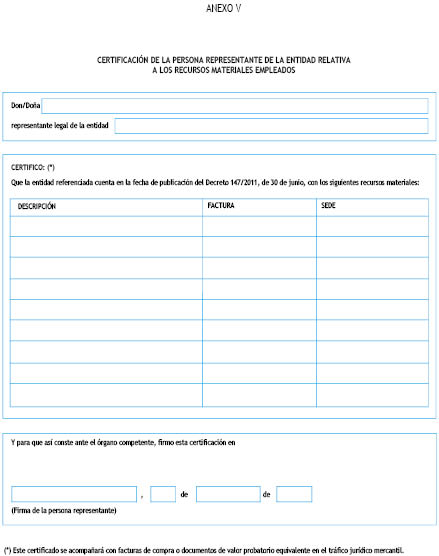 ANEXO V

CERTIFICACIÓN DE LA PERSONA REPRESENTANTE DE LA ENTIDAD RELATIVA A LOS RECURSOS MATERIALES EMPLEADOS

Don/Doña

representante legal de la entidad

CERTIFICO: (*)

Que la entidad referenciada cuenta en la fecha de publicación del Decreto 147/2011, de 30 de junio, con los siguientes recursos materiales:

| DESCRIPCIÓN | FACTURA | SEDE |
|---|---|---|
| | | |
| | | |
| | | |
| | | |
| | | |
| | | |
| | | |
| | | |
| | | |

Y para que así conste ante el órgano competente, firmo esta certificación en

, de de

(Firma de la persona representante)

(*) Este certificado se acompañará con facturas de compra o documentos de valor probatorio equivalente en el tráfico jurídico mercantil.